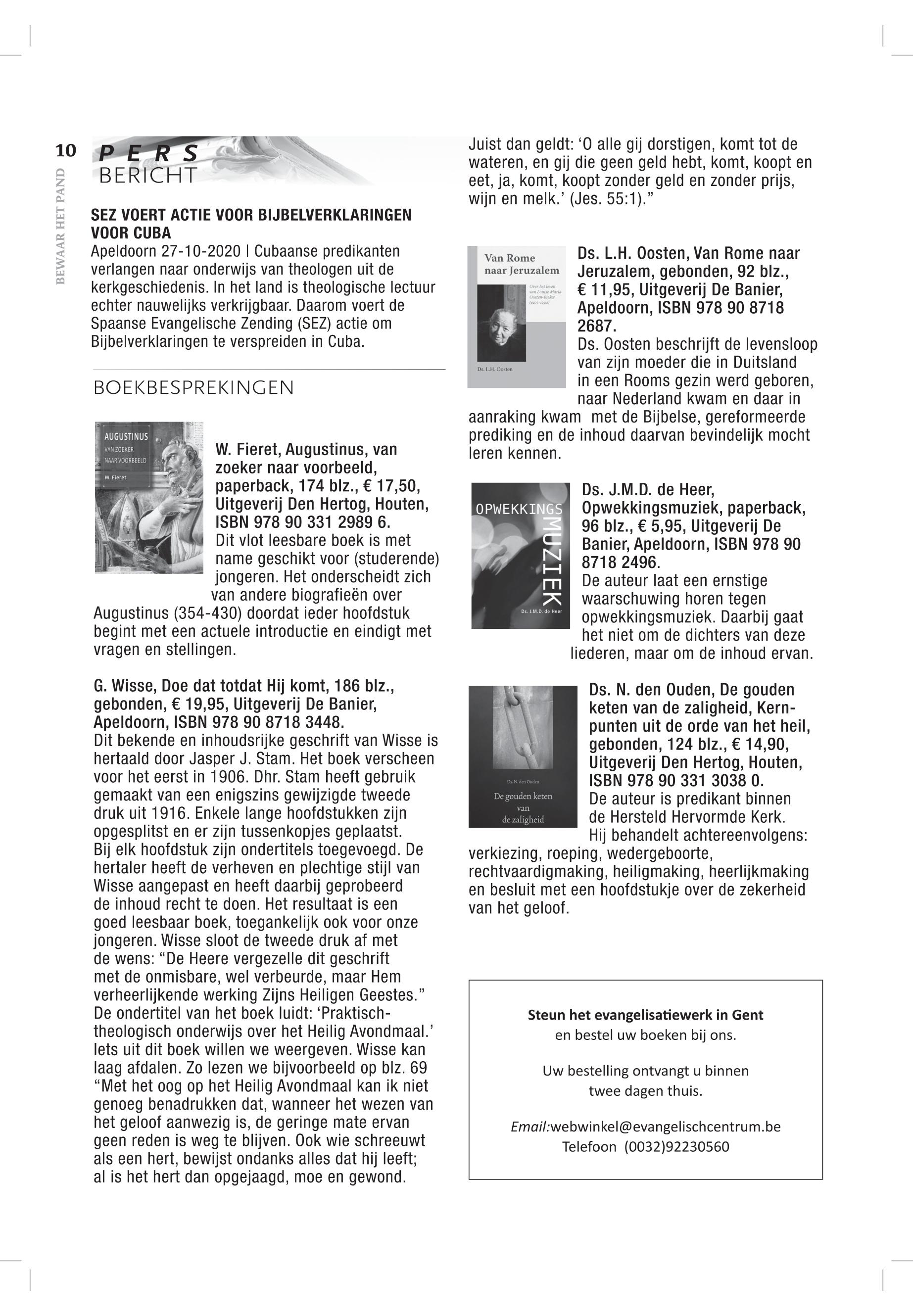 10

BEWAAR HET PAND

PERS
BERICHT

SEZ VOERT ACTIE VOOR BIJBELVERKLARINGEN VOOR CUBA
Apeldoorn 27-10-2020 | Cubaanse predikanten verlangen naar onderwijs van theologen uit de kerkgeschiedenis. In het land is theologische lectuur echter nauwelijks verkrijgbaar. Daarom voert de Spaanse Evangelische Zending (SEZ) actie om Bijbelverklaringen te verspreiden in Cuba.

BOEKBESPREKINGEN

AUGUSTINUS
VAN ZOEKER NAAR VOORBEELD
W. Fieret

W. Fieret, Augustinus, van zoeker naar voorbeeld, paperback, 174 blz., € 17,50, Uitgeverij Den Hertog, Houten, ISBN 978 90 331 2989 6.
Dit vlot leesbare boek is met name geschikt voor (studerende) jongeren. Het onderscheidt zich van andere biografieën over Augustinus (354-430) doordat ieder hoofdstuk begint met een actuele introductie en eindigt met vragen en stellingen.

G. Wisse, Doe dat totdat Hij komt, 186 blz., gebonden, € 19,95, Uitgeverij De Banier, Apeldoorn, ISBN 978 90 8718 3448.
Dit bekende en inhoudsrijke geschrift van Wisse is hertaald door Jasper J. Stam. Het boek verscheen voor het eerst in 1906. Dhr. Stam heeft gebruik gemaakt van een enigszins gewijzigde tweede druk uit 1916. Enkele lange hoofdstukken zijn opgesplitst en er zijn tussenkopjes geplaatst. Bij elk hoofdstuk zijn ondertitels toegevoegd. De hertaler heeft de verheven en plechtige stijl van Wisse aangepast en heeft daarbij geprobeerd de inhoud recht te doen. Het resultaat is een goed leesbaar boek, toegankelijk ook voor onze jongeren. Wisse sloot de tweede druk af met de wens: “De Heere vergezelle dit geschrift met de onmisbare, wel verbeurde, maar Hem verheerlijkende werking Zijns Heiligen Geestes.” De ondertitel van het boek luidt: ‘Praktisch-theologisch onderwijs over het Heilig Avondmaal.’ Iets uit dit boek willen we weergeven. Wisse kan laag afdalen. Zo lezen we bijvoorbeeld op blz. 69 “Met het oog op het Heilig Avondmaal kan ik niet genoeg benadrukken dat, wanneer het wezen van het geloof aanwezig is, de geringe mate ervan geen reden is weg te blijven. Ook wie schreeuwt als een hert, bewijst ondanks alles dat hij leeft; al is het hert dan opgejaagd, moe en gewond. Juist dan geldt: ‘O alle gij dorstigen, komt tot de wateren, en gij die geen geld hebt, komt, koopt en eet, ja, komt, koopt zonder geld en zonder prijs, wijn en melk.’ (Jes. 55:1).”

Van Rome naar Jeruzalem
Over het leven van Louise Maria Oosten-Bieker (1907-1994)
Ds. L.H. Oosten

Ds. L.H. Oosten, Van Rome naar Jeruzalem, gebonden, 92 blz., € 11,95, Uitgeverij De Banier, Apeldoorn, ISBN 978 90 8718 2687.
Ds. Oosten beschrijft de levensloop van zijn moeder die in Duitsland in een Rooms gezin werd geboren, naar Nederland kwam en daar in aanraking kwam met de Bijbelse, gereformeerde prediking en de inhoud daarvan bevindelijk mocht leren kennen.

OPWEKKINGS MUZIEK
Ds. J.M.D. de Heer

Ds. J.M.D. de Heer, Opwekkingsmuziek, paperback, 96 blz., € 5,95, Uitgeverij De Banier, Apeldoorn, ISBN 978 90 8718 2496.
De auteur laat een ernstige waarschuwing horen tegen opwekkingsmuziek. Daarbij gaat het niet om de dichters van deze liederen, maar om de inhoud ervan.

Ds. N. den Ouden
De gouden keten van de zaligheid

Ds. N. den Ouden, De gouden keten van de zaligheid, Kernpunten uit de orde van het heil, gebonden, 124 blz., € 14,90, Uitgeverij Den Hertog, Houten, ISBN 978 90 331 3038 0.
De auteur is predikant binnen de Hersteld Hervormde Kerk. Hij behandelt achtereenvolgens: verkiezing, roeping, wedergeboorte, rechtvaardigmaking, heiligmaking, heerlijkmaking en besluit met een hoofdstukje over de zekerheid van het geloof.

Steun het evangelisatiewerk in Gent
en bestel uw boeken bij ons.

Uw bestelling ontvangt u binnen twee dagen thuis.

Email:webwinkel@evangelischcentrum.be
Telefoon (0032)92230560